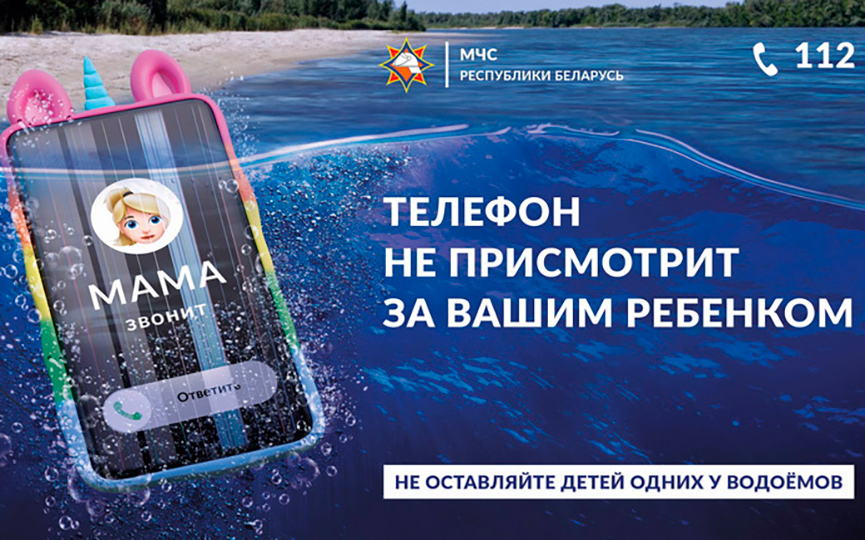 МЧС
РЕСПУБЛИКИ БЕЛАРУСЬ

112

МАМА
звонит

Ответить

ТЕЛЕФОН
НЕ ПРИСМОТРИТ
ЗА ВАШИМ РЕБЕНКОМ

НЕ ОСТАВЛЯЙТЕ ДЕТЕЙ ОДНИХ У ВОДОЁМОВ